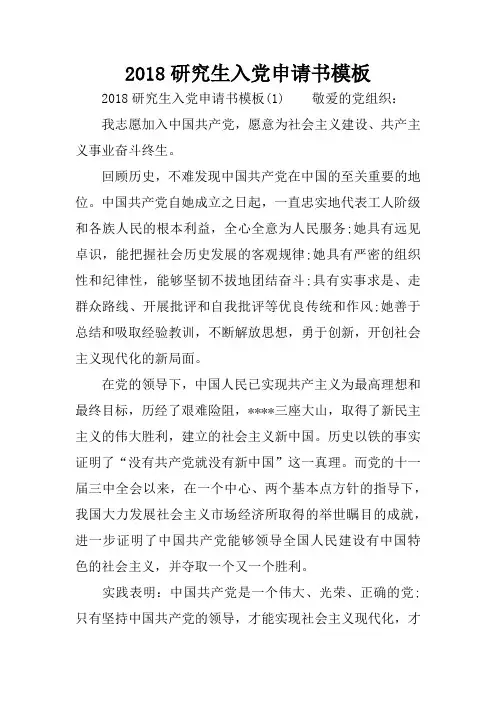 2018 研究生入党申请书模板

2018 研究生入党申请书模板(1)　　敬爱的党组织：

我志愿加入中国共产党，愿意为社会主义建设、共产主义事业奋斗终生。

回顾历史，不难发现中国共产党在中国的至关重要的地位。中国共产党自她成立之日起，一直忠实地代表工人阶级和各族人民的根本利益，全心全意为人民服务;她具有远见卓识，能把握社会历史发展的客观规律;她具有严密的组织性和纪律性，能够坚韧不拔地团结奋斗;具有实事求是、走群众路线、开展批评和自我批评等优良传统和作风;她善于总结和吸取经验教训，不断解放思想，勇于创新，开创社会主义现代化的新局面。

在党的领导下，中国人民已实现共产主义为最高理想和最终目标，历经了艰难险阻，****三座大山，取得了新民主主义的伟大胜利，建立的社会主义新中国。历史以铁的事实证明了“没有共产党就没有新中国”这一真理。而党的十一届三中全会以来，在一个中心、两个基本点方针的指导下，我国大力发展社会主义市场经济所取得的举世瞩目的成就，进一步证明了中国共产党能够领导全国人民建设有中国特色的社会主义，并夺取一个又一个胜利。

实践表明：中国共产党是一个伟大、光荣、正确的党;只有坚持中国共产党的领导，才能实现社会主义现代化，才